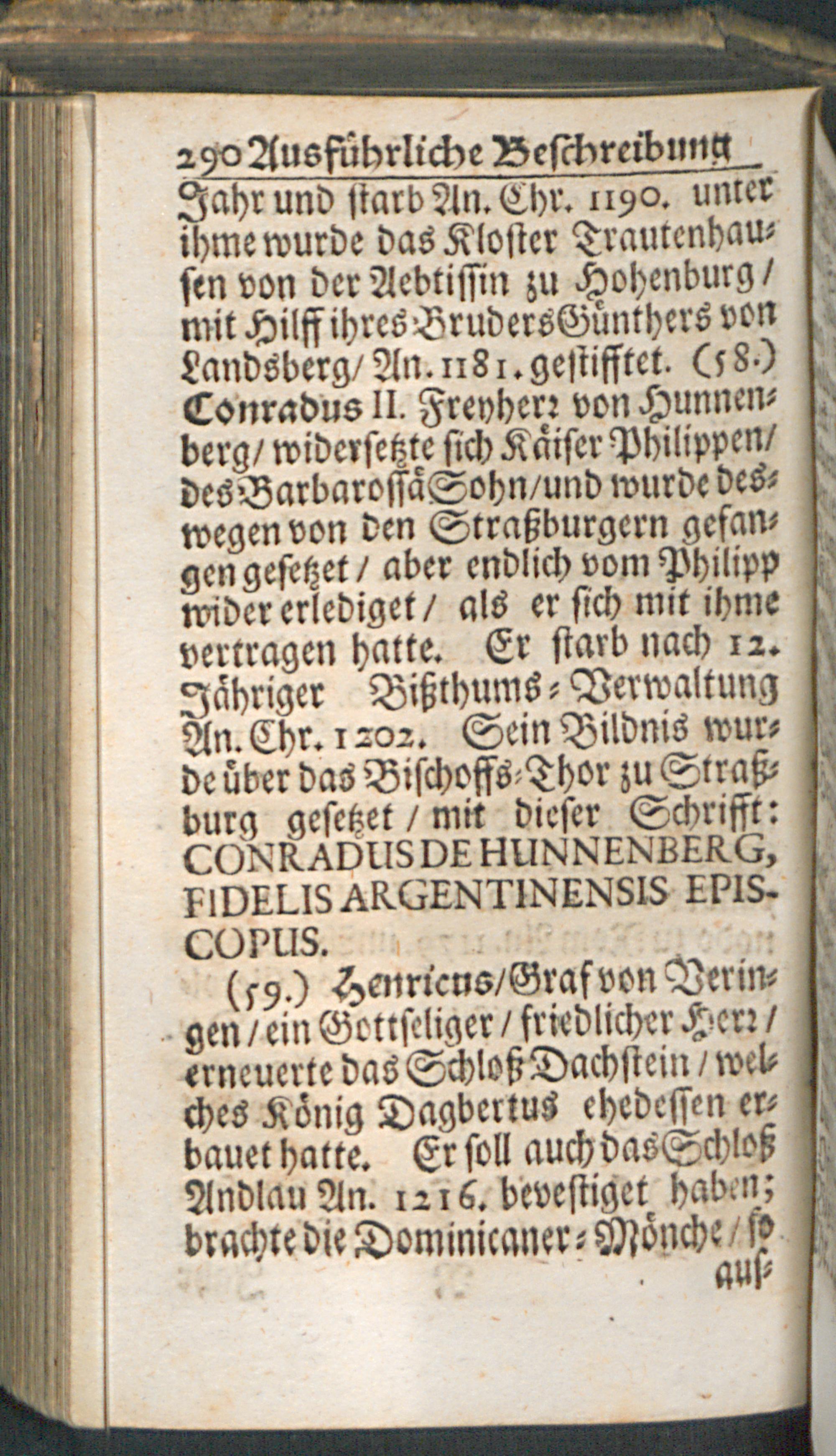 290 Ausführliche Beschreibung

Jahr und starb An. Chr. 1190. unter ihme wurde das Kloster Trautenhausen von der Aebtissin zu Hohenburg / mit Hilff ihres Bruders Günthers von Landsberg / An. 1181. gestifftet. (58.) Conradus II. Freyherr von Hunnenberg / widersetzte sich Käiser Philippen / des Barbarossä Sohn / und wurde deswegen von den Straßburgern gefangen gesetzet / aber endlich vom Philipp wider erlediget / als er sich mit ihme vertragen hatte. Er starb nach 12. Jähriger Bißthums-Verwaltung An. Chr. 1202. Sein Bildnis wurde über das Bischoffs-Thor zu Straßburg gesetzet / mit dieser Schrifft: CONRADUS DE HUNNENBERG, FIDELIS ARGENTINENSIS EPISCOPUS.

(59.) Henricus / Graf von Veringen / ein Gottseliger / friedlicher Herr / erneuerte das Schloß Dachstein / welches König Dagbertus ehedessen erbauet hatte. Er soll auch das Schloß Andlau An. 1216. bevestiget haben; brachte die Dominicaner-Mönche / so

auf-